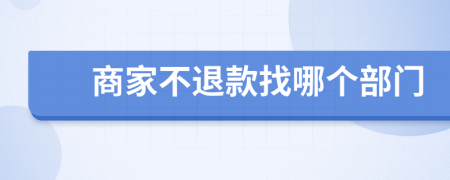 商家不退款找哪个部门